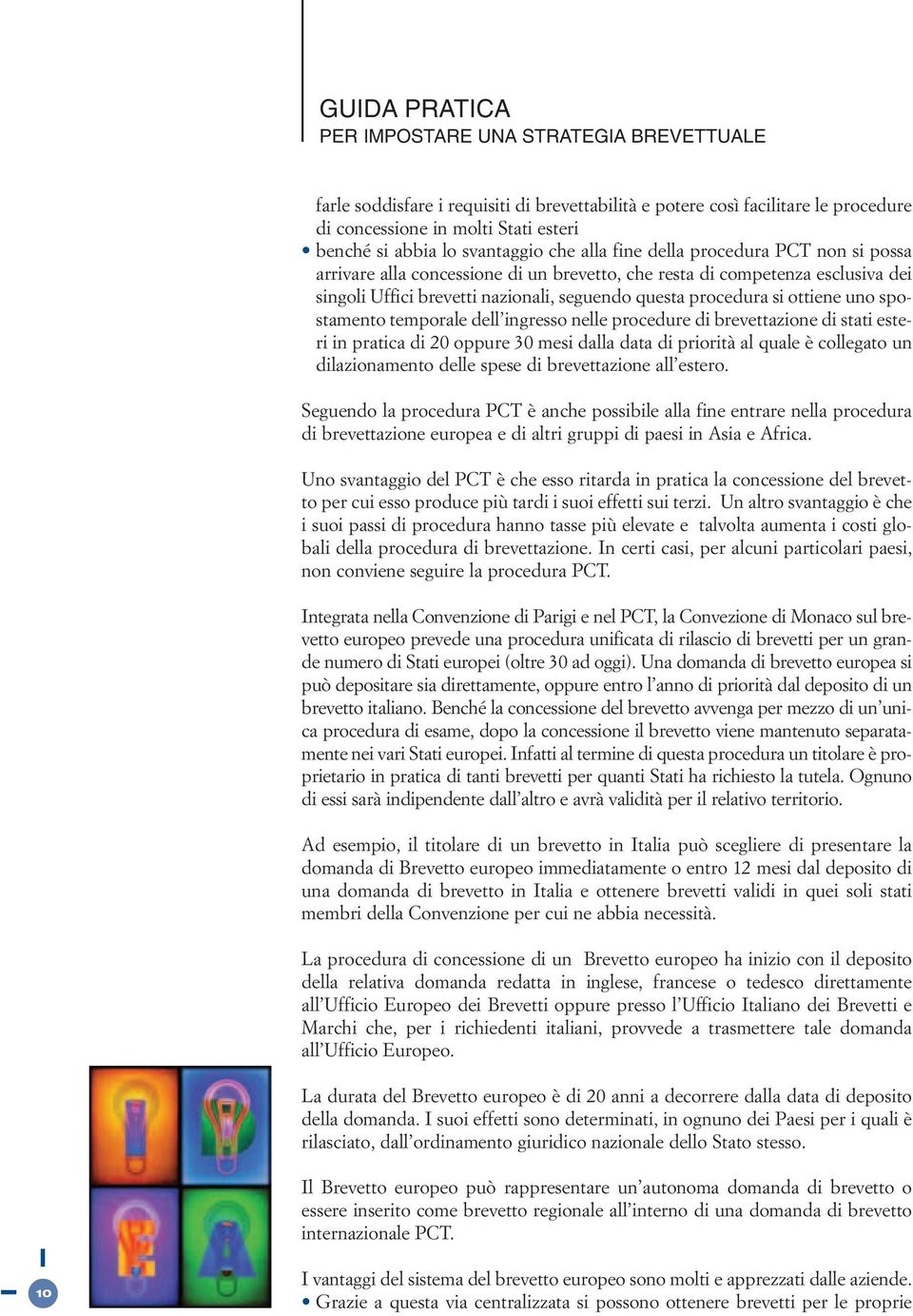 GUIDA PRATICA
PER IMPOSTARE UNA STRATEGIA BREVETTUALE

farle soddisfare i requisiti di brevettabilità e potere così facilitare le procedure di concessione in molti Stati esteri
• benché si abbia lo svantaggio che alla fine della procedura PCT non si possa arrivare alla concessione di un brevetto, che resta di competenza esclusiva dei singoli Uffici brevetti nazionali, seguendo questa procedura si ottiene uno spostamento temporale dell'ingresso nelle procedure di brevettazione di stati esteri in pratica di 20 oppure 30 mesi dalla data di priorità al quale è collegato un dilazionamento delle spese di brevettazione all'estero.

Seguendo la procedura PCT è anche possibile alla fine entrare nella procedura di brevettazione europea e di altri gruppi di paesi in Asia e Africa.

Uno svantaggio del PCT è che esso ritarda in pratica la concessione del brevetto per cui esso produce più tardi i suoi effetti sui terzi. Un altro svantaggio è che i suoi passi di procedura hanno tasse più elevate e talvolta aumenta i costi globali della procedura di brevettazione. In certi casi, per alcuni particolari paesi, non conviene seguire la procedura PCT.

Integrata nella Convenzione di Parigi e nel PCT, la Convezione di Monaco sul brevetto europeo prevede una procedura unificata di rilascio di brevetti per un grande numero di Stati europei (oltre 30 ad oggi). Una domanda di brevetto europea si può depositare sia direttamente, oppure entro l'anno di priorità dal deposito di un brevetto italiano. Benché la concessione del brevetto avvenga per mezzo di un'unica procedura di esame, dopo la concessione il brevetto viene mantenuto separatamente nei vari Stati europei. Infatti al termine di questa procedura un titolare è proprietario in pratica di tanti brevetti per quanti Stati ha richiesto la tutela. Ognuno di essi sarà indipendente dall'altro e avrà validità per il relativo territorio.

Ad esempio, il titolare di un brevetto in Italia può scegliere di presentare la domanda di Brevetto europeo immediatamente o entro 12 mesi dal deposito di una domanda di brevetto in Italia e ottenere brevetti validi in quei soli stati membri della Convenzione per cui ne abbia necessità.

La procedura di concessione di un Brevetto europeo ha inizio con il deposito della relativa domanda redatta in inglese, francese o tedesco direttamente all'Ufficio Europeo dei Brevetti oppure presso l'Ufficio Italiano dei Brevetti e Marchi che, per i richiedenti italiani, provvede a trasmettere tale domanda all'Ufficio Europeo.

La durata del Brevetto europeo è di 20 anni a decorrere dalla data di deposito della domanda. I suoi effetti sono determinati, in ognuno dei Paesi per i quali è rilasciato, dall'ordinamento giuridico nazionale dello Stato stesso.

Il Brevetto europeo può rappresentare un'autonoma domanda di brevetto o essere inserito come brevetto regionale all'interno di una domanda di brevetto internazionale PCT.

I vantaggi del sistema del brevetto europeo sono molti e apprezzati dalle aziende.
• Grazie a questa via centralizzata si possono ottenere brevetti per le proprie

10